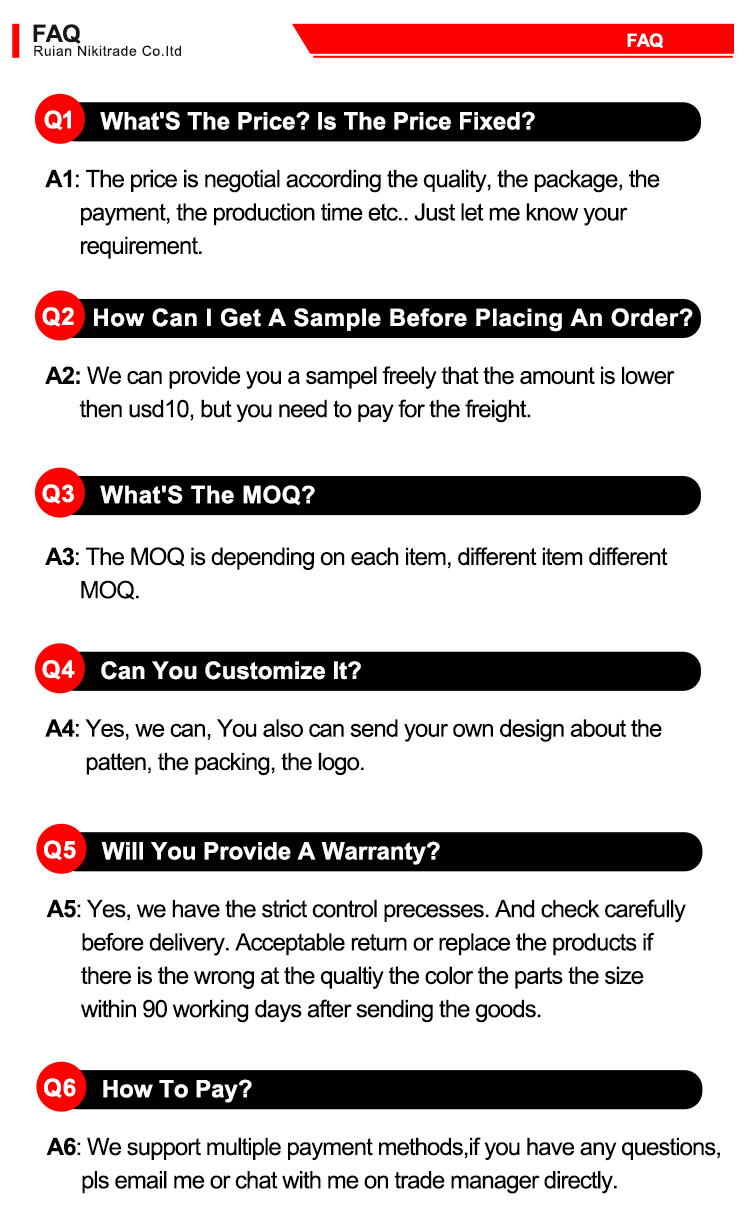 FAQ
Ruian Nikitrade Co.ltd

FAQ

Q1 What'S The Price? Is The Price Fixed?

A1: The price is negotial according the quality, the package, the payment, the production time etc.. Just let me know your requirement.

Q2 How Can I Get A Sample Before Placing An Order?

A2: We can provide you a sampel freely that the amount is lower then usd10, but you need to pay for the freight.

Q3 What'S The MOQ?

A3: The MOQ is depending on each item, different item different MOQ.

Q4 Can You Customize It?

A4: Yes, we can, You also can send your own design about the patten, the packing, the logo.

Q5 Will You Provide A Warranty?

A5: Yes, we have the strict control precesses. And check carefully before delivery. Acceptable return or replace the products if there is the wrong at the qualtiy the color the parts the size within 90 working days after sending the goods.

Q6 How To Pay?

A6: We support multiple payment methods,if you have any questions, pls email me or chat with me on trade manager directly.